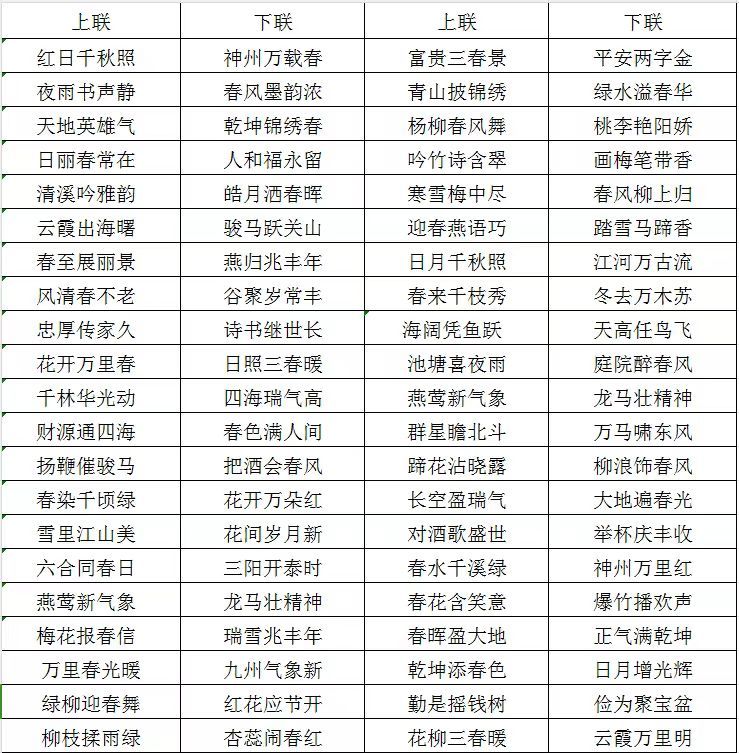 | 上联 | 下联 | 上联 | 下联 |
|---|---|---|---|
| 红日千秋照 | 神州万载春 | 富贵三春景 | 平安两字金 |
| 夜雨书声静 | 春风墨韵浓 | 青山披锦绣 | 绿水溢春华 |
| 天地英雄气 | 乾坤锦绣春 | 杨柳春风舞 | 桃李艳阳娇 |
| 日丽春常在 | 人和福永留 | 吟竹诗含翠 | 画梅笔带香 |
| 清溪吟雅韵 | 皓月洒春晖 | 寒雪梅中尽 | 春风柳上归 |
| 云霞出海曙 | 骏马跃关山 | 迎春燕语巧 | 踏雪马蹄香 |
| 春至展丽景 | 燕归兆丰年 | 日月千秋照 | 江河万古流 |
| 风清春不老 | 谷聚岁常丰 | 春来千枝秀 | 冬去万木苏 |
| 忠厚传家久 | 诗书继世长 | 海阔凭鱼跃 | 天高任鸟飞 |
| 花开万里春 | 日照三春暖 | 池塘喜夜雨 | 庭院醉春风 |
| 千林华光动 | 四海瑞气高 | 燕莺新气象 | 龙马壮精神 |
| 财源通四海 | 春色满人间 | 群星瞻北斗 | 万马啸东风 |
| 扬鞭催骏马 | 把酒会春风 | 蹄花沾晓露 | 柳浪饰春风 |
| 春染千顷绿 | 花开万朵红 | 长空盈瑞气 | 大地遍春光 |
| 雪里江山美 | 花间岁月新 | 对酒歌盛世 | 举杯庆丰收 |
| 六合同春日 | 三阳开泰时 | 春水千溪绿 | 神州万里红 |
| 燕莺新气象 | 龙马壮精神 | 春花含笑意 | 爆竹播欢声 |
| 梅花报春信 | 瑞雪兆丰年 | 春晖盈大地 | 正气满乾坤 |
| 万里春光暖 | 九州气象新 | 乾坤添春色 | 日月增光辉 |
| 绿柳迎春舞 | 红花应节开 | 勤是摇钱树 | 俭为聚宝盆 |
| 柳枝揉雨绿 | 杏蕊闹春红 | 花柳三春暖 | 云霞万里明 |